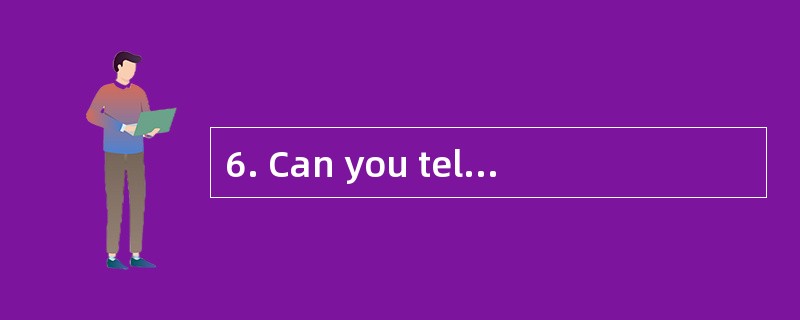 6. Can you tel...